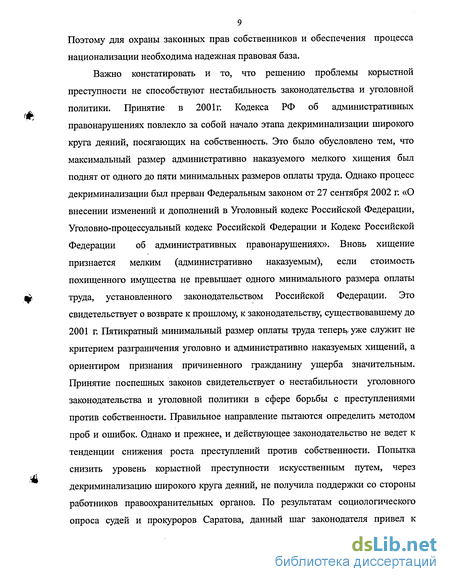 9

Поэтому для охраны законных прав собственников и обеспечения процесса национализации необходима надежная правовая база.

Важно констатировать и то, что решению проблемы корыстной преступности не способствуют нестабильность законодательства и уголовной политики. Принятие в 2001г. Кодекса РФ об административных правонарушениях повлекло за собой начало этапа декриминализации широкого круга деяний, посягающих на собственность. Это было обусловлено тем, что максимальный размер административно наказуемого мелкого хищения был поднят от одного до пяти минимальных размеров оплаты труда. Однако процесс декриминализации был прерван Федеральным законом от 27 сентября 2002 г. «О внесении изменений и дополнений в Уголовный кодекс Российской Федерации, Уголовно-процессуальный кодекс Российской Федерации и Кодекс Российской Федерации об административных правонарушениях». Вновь хищение признается мелким (административно наказуемым), если стоимость похищенного имущества не превышает одного минимального размера оплаты труда, установленного законодательством Российской Федерации. Это свидетельствует о возврате к прошлому, к законодательству, существовавшему до 2001 г. Пятикратный минимальный размер оплаты труда теперь уже служит не критерием разграничения уголовно и административно наказуемых хищений, а ориентиром признания причиненного гражданину ущерба значительным. Принятие поспешных законов свидетельствует о нестабильности уголовного законодательства и уголовной политики в сфере борьбы с преступлениями против собственности. Правильное направление пытаются определить методом проб и ошибок. Однако и прежнее, и действующее законодательство не ведет к тенденции снижения роста преступлений против собственности. Попытка снизить уровень корыстной преступности искусственным путем, через декриминализацию широкого круга деяний, не получила поддержки со стороны работников правоохранительных органов. По результатам социологического опроса судей и прокуроров Саратова, данный шаг законодателя привел к

dsLib.net
библиотека диссертаций